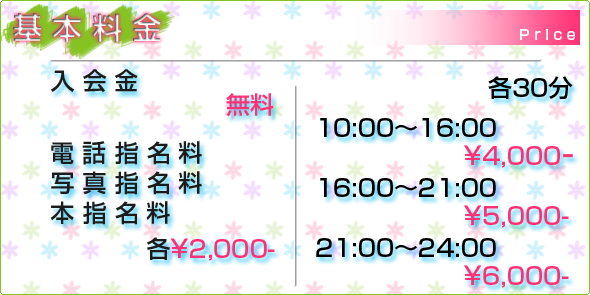 基本料金

Price

入会金

無料

電話指名料
写真指名料
本指名料

各¥2,000-

各30分

10:00～16:00

¥4,000-

16:00～21:00

¥5,000-

21:00～24:00

¥6,000-